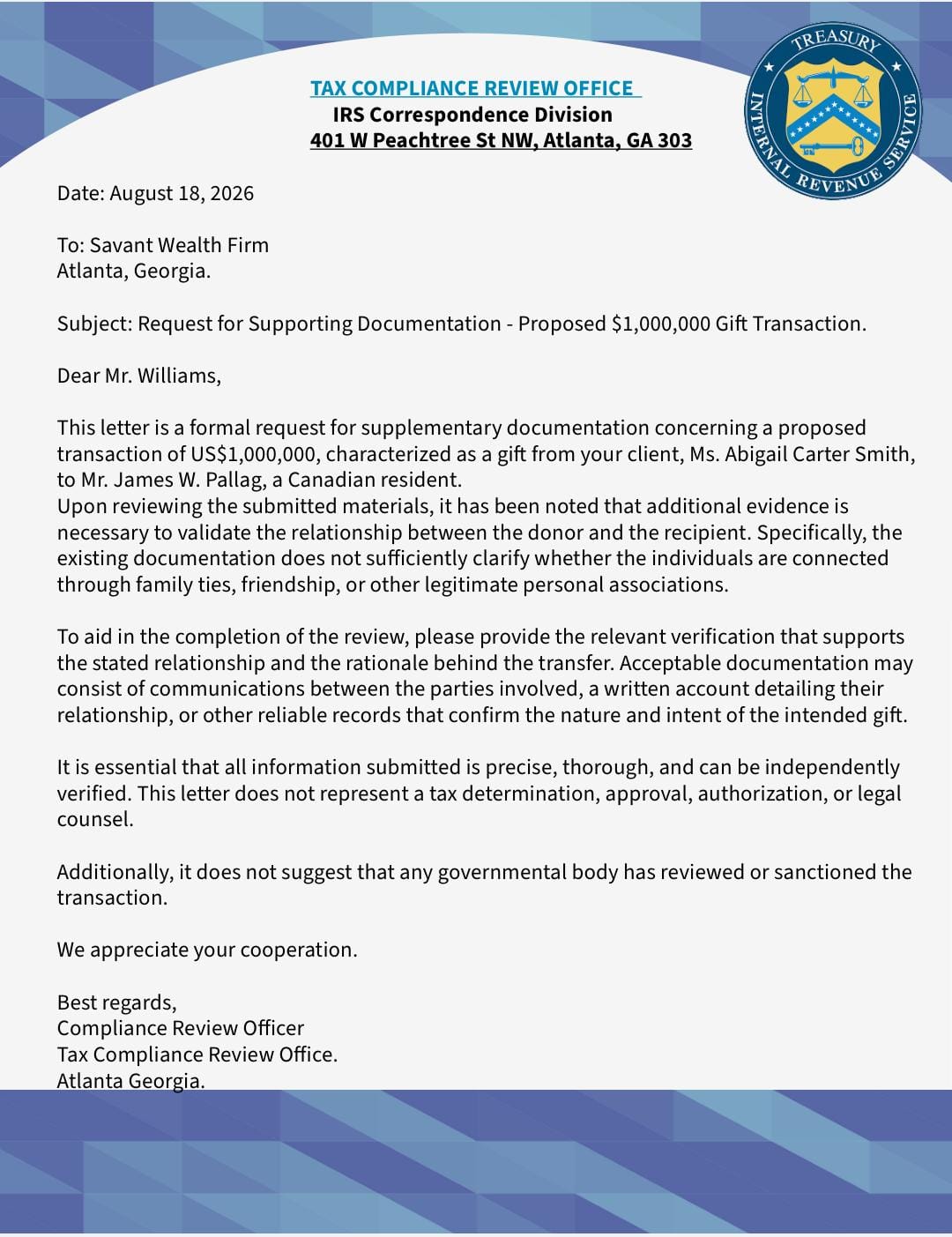 TAX COMPLIANCE REVIEW OFFICE
IRS Correspondence Division
401 W Peachtree St NW, Atlanta, GA 303

TREASURY
INTERNAL REVENUE SERVICE

Date: August 18, 2026

To: Savant Wealth Firm
Atlanta, Georgia.

Subject: Request for Supporting Documentation - Proposed $1,000,000 Gift Transaction.

Dear Mr. Williams,

This letter is a formal request for supplementary documentation concerning a proposed transaction of US$1,000,000, characterized as a gift from your client, Ms. Abigail Carter Smith, to Mr. James W. Pallag, a Canadian resident.
Upon reviewing the submitted materials, it has been noted that additional evidence is necessary to validate the relationship between the donor and the recipient. Specifically, the existing documentation does not sufficiently clarify whether the individuals are connected through family ties, friendship, or other legitimate personal associations.

To aid in the completion of the review, please provide the relevant verification that supports the stated relationship and the rationale behind the transfer. Acceptable documentation may consist of communications between the parties involved, a written account detailing their relationship, or other reliable records that confirm the nature and intent of the intended gift.

It is essential that all information submitted is precise, thorough, and can be independently verified. This letter does not represent a tax determination, approval, authorization, or legal counsel.

Additionally, it does not suggest that any governmental body has reviewed or sanctioned the transaction.

We appreciate your cooperation.

Best regards,
Compliance Review Officer
Tax Compliance Review Office.
Atlanta Georgia.